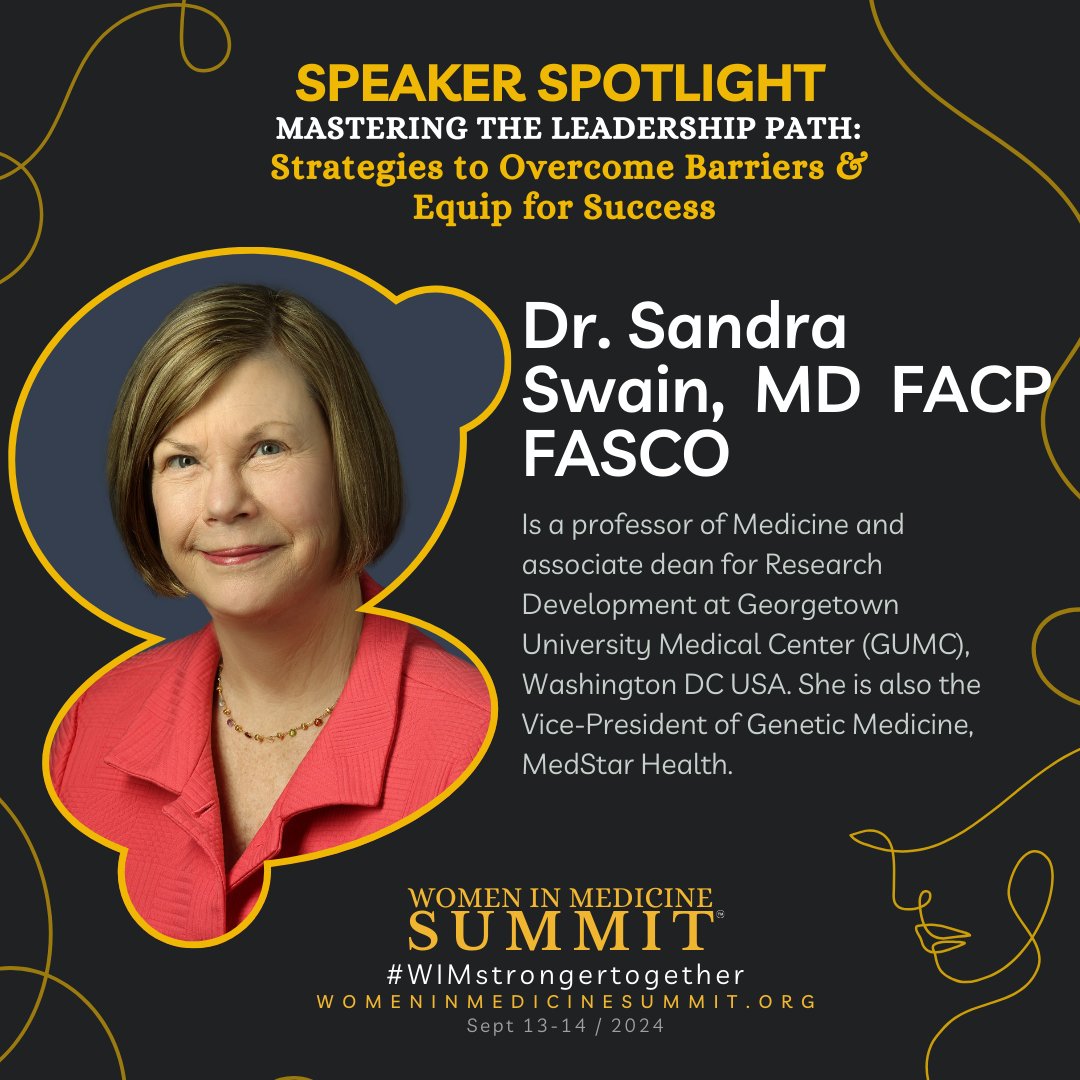 SPEAKER SPOTLIGHT
MASTERING THE LEADERSHIP PATH:
Strategies to Overcome Barriers & Equip for Success

Dr. Sandra Swain, MD FACP FASCO

Is a professor of Medicine and associate dean for Research Development at Georgetown University Medical Center (GUMC), Washington DC USA. She is also the Vice-President of Genetic Medicine, MedStar Health.

WOMEN IN MEDICINE
SUMMIT™
#WIMstrongertogether
WOMENINMEDICINESUMMIT.ORG
Sept 13-14 / 2024